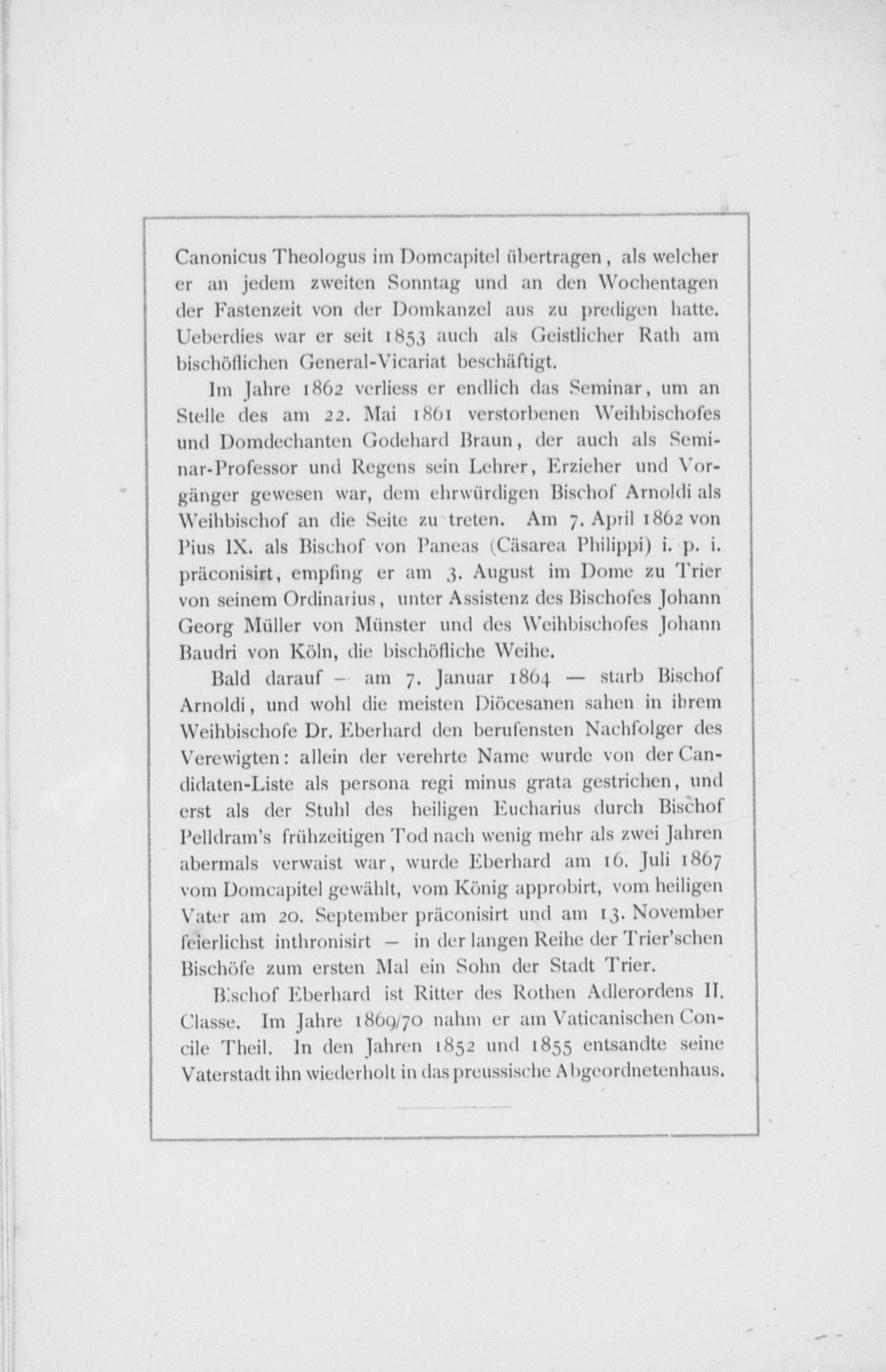 Canonicus Theologus im Domcapitel übertragen, als welcher er an jedem zweiten Sonntag und an den Wochentagen der Fastenzeit von der Domkanzel aus zu predigen hatte. Ueberdies war er seit 1853 auch als Geistlicher Rath am bischöflichen General-Vicariat beschäftigt.

Im Jahre 1862 verliess er endlich das Seminar, um an Stelle des am 22. Mai 1861 verstorbenen Weihbischofes und Domdechanten Godehard Braun, der auch als Seminar-Professor und Regens sein Lehrer, Erzieher und Vorgänger gewesen war, dem ehrwürdigen Bischof Arnoldi als Weihbischof an die Seite zu treten. Am 7. April 1862 von Pius IX. als Bischof von Paneas (Cäsarea Philippi) i. p. i. präconisirt, empfing er am 3. August im Dome zu Trier von seinem Ordinarius, unter Assistenz des Bischofes Johann Georg Müller von Münster und des Weihbischofes Johann Baudri von Köln, die bischöfliche Weihe.

Bald darauf — am 7. Januar 1864 — starb Bischof Arnoldi, und wohl die meisten Diöcesanen sahen in ihrem Weihbischofe Dr. Eberhard den berufensten Nachfolger des Verewigten: allein der verehrte Name wurde von der Candidaten-Liste als persona regi minus grata gestrichen, und erst als der Stuhl des heiligen Eucharius durch Bischof Pelldram's frühzeitigen Tod nach wenig mehr als zwei Jahren abermals verwaist war, wurde Eberhard am 16. Juli 1867 vom Domcapitel gewählt, vom König approbirt, vom heiligen Vater am 20. September präconisirt und am 13. November feierlichst inthronisirt — in der langen Reihe der Trier'schen Bischöfe zum ersten Mal ein Sohn der Stadt Trier.

Bischof Eberhard ist Ritter des Rothen Adlerordens II. Classe. Im Jahre 1869/70 nahm er am Vaticanischen Concile Theil. In den Jahren 1852 und 1855 entsandte seine Vaterstadt ihn wiederholt in das preussische Abgeordnetenhaus.